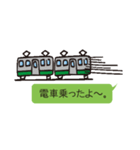 電車乗ったよ〜。